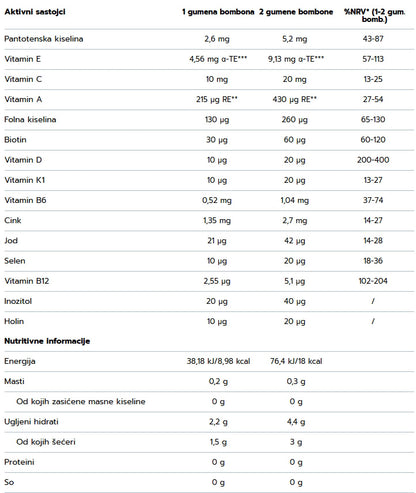 | Aktivni sastojci | 1 gumena bombona | 2 gumene bombone | %NRV* (1-2 gum. bomb.) |
|---|---|---|---|
| Pantotenska kiselina | 2,6 mg | 5,2 mg | 43-87 |
| Vitamin E | 4,56 mg α-TE*** | 9,13 mg α-TE*** | 57-113 |
| Vitamin C | 10 mg | 20 mg | 13-25 |
| Vitamin A | 215 µg RE** | 430 µg RE** | 27-54 |
| Folna kiselina | 130 µg | 260 µg | 65-130 |
| Biotin | 30 µg | 60 µg | 60-120 |
| Vitamin D | 10 µg | 20 µg | 200-400 |
| Vitamin K1 | 10 µg | 20 µg | 13-27 |
| Vitamin B6 | 0,52 mg | 1,04 mg | 37-74 |
| Cink | 1,35 mg | 2,7 mg | 14-27 |
| Jod | 21 µg | 42 µg | 14-28 |
| Selen | 10 µg | 20 µg | 18-36 |
| Vitamin B12 | 2,55 µg | 5,1 µg | 102-204 |
| Inozitol | 20 µg | 40 µg | / |
| Holin | 10 µg | 20 µg | / |
| Nutritivne informacije | | | |
| Energija | 38,18 kJ/8,98 kcal | 76,4 kJ/18 kcal | |
| Masti | 0,2 g | 0,3 g | |
| Od kojih zasićene masne kiseline | 0 g | 0 g | |
| Ugljeni hidrati | 2,2 g | 4,4 g | |
| Od kojih šećeri | 1,5 g | 3 g | |
| Proteini | 0 g | 0 g | |
| So | 0 g | 0 g | |